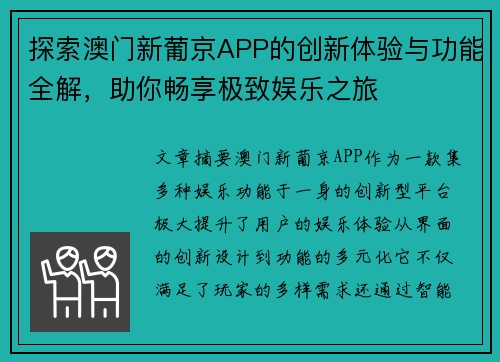 探索澳门新葡京APP的创新体验与功能全解，助你畅享极致娱乐之旅

文章摘要澳门新葡京APP作为一款集多种娱乐功能于一身的创新型平台极大提升了用户的娱乐体验从界面的创新设计到功能的多元化它不仅满足了玩家的多样需求还通过智能